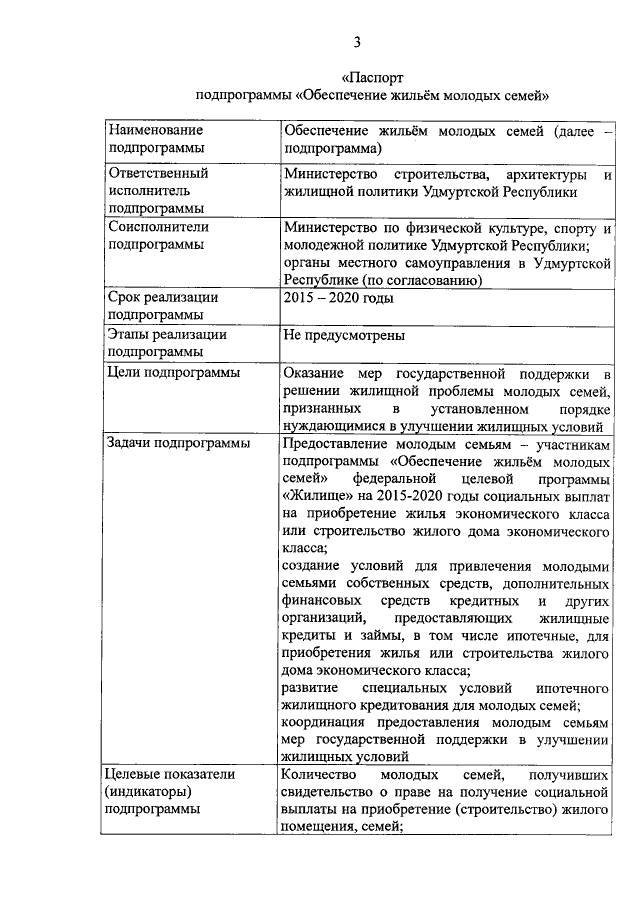 3

«Паспорт
подпрограммы «Обеспечение жильём молодых семей»

| | |
|---|---|
| Наименование подпрограммы | Обеспечение жильём молодых семей (далее – подпрограмма) |
| Ответственный исполнитель подпрограммы | Министерство строительства, архитектуры и жилищной политики Удмуртской Республики |
| Соисполнители подпрограммы | Министерство по физической культуре, спорту и молодежной политике Удмуртской Республики; органы местного самоуправления в Удмуртской Республике (по согласованию) |
| Срок реализации подпрограммы | 2015 – 2020 годы |
| Этапы реализации подпрограммы | Не предусмотрены |
| Цели подпрограммы | Оказание мер государственной поддержки в решении жилищной проблемы молодых семей, признанных в установленном порядке нуждающимися в улучшении жилищных условий |
| Задачи подпрограммы | Предоставление молодым семьям – участникам подпрограммы «Обеспечение жильём молодых семей» федеральной целевой программы «Жилище» на 2015-2020 годы социальных выплат на приобретение жилья экономического класса или строительство жилого дома экономического класса; создание условий для привлечения молодыми семьями собственных средств, дополнительных финансовых средств кредитных и других организаций, предоставляющих жилищные кредиты и займы, в том числе ипотечные, для приобретения жилья или строительства жилого дома экономического класса; развитие специальных условий ипотечного жилищного кредитования для молодых семей; координация предоставления молодым семьям мер государственной поддержки в улучшении жилищных условий |
| Целевые показатели (индикаторы) подпрограммы | Количество молодых семей, получивших свидетельство о праве на получение социальной выплаты на приобретение (строительство) жилого помещения, семей; |